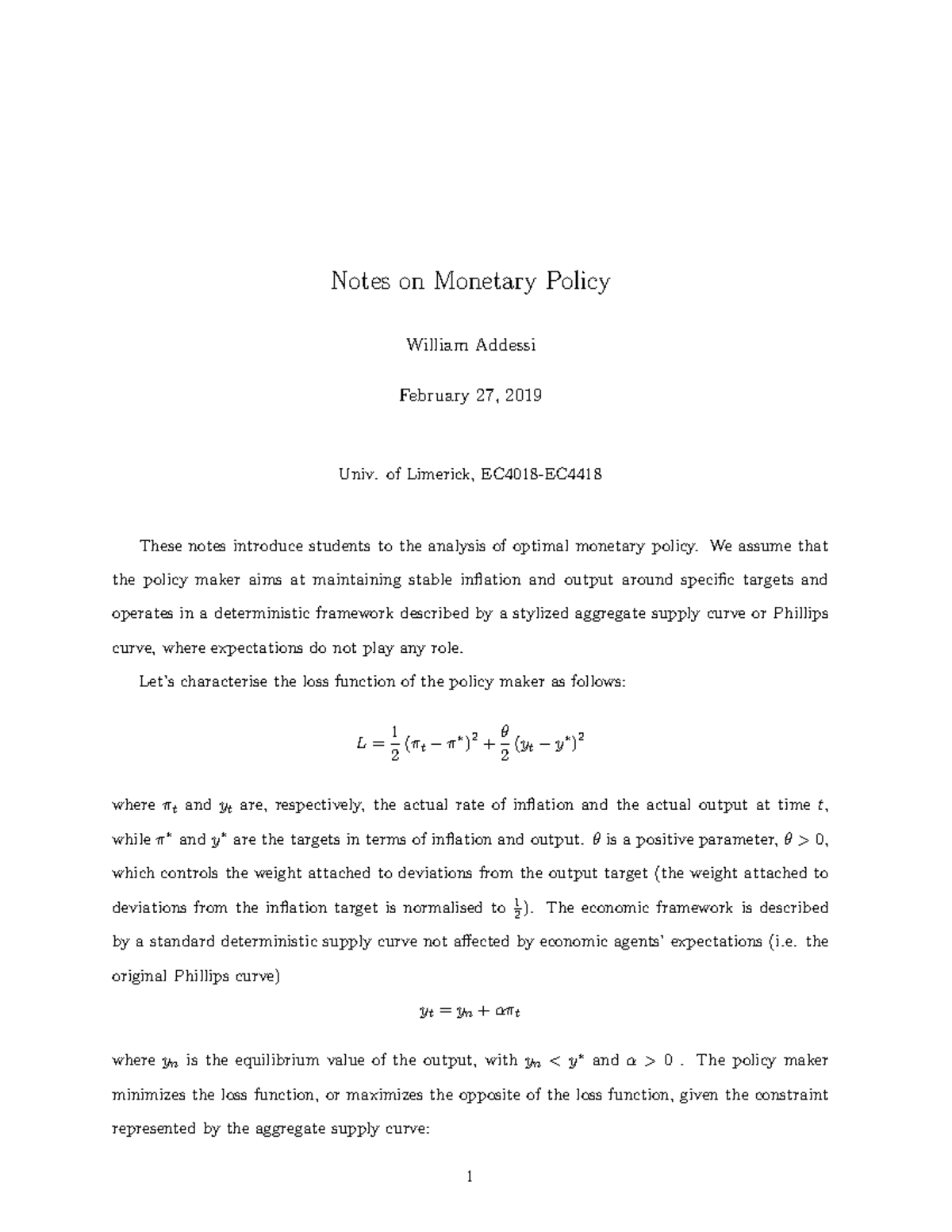 Notes on Monetary Policy

William Addessi

February 27, 2019

Univ. of Limerick, EC4018-EC4418

These notes introduce students to the analysis of optimal monetary policy. We assume that the policy maker aims at maintaining stable inflation and output around specific targets and operates in a deterministic framework described by a stylized aggregate supply curve or Phillips curve, where expectations do not play any role.

Let's characterise the loss function of the policy maker as follows:

$L = \frac{1}{2}(\pi_t - \pi^*)^2 + \frac{\theta}{2}(y_t - y^*)^2$

where $\pi_t$ and $y_t$ are, respectively, the actual rate of inflation and the actual output at time $t$, while $\pi^*$ and $y^*$ are the targets in terms of inflation and output. $\theta$ is a positive parameter, $\theta > 0$, which controls the weight attached to deviations from the output target (the weight attached to deviations from the inflation target is normalised to $\frac{1}{2}$). The economic framework is described by a standard deterministic supply curve not affected by economic agents' expectations (i.e. the original Phillips curve)

$y_t = y_n + \alpha\pi_t$

where $y_n$ is the equilibrium value of the output, with $y_n < y^*$ and $\alpha > 0$ . The policy maker minimizes the loss function, or maximizes the opposite of the loss function, given the constraint represented by the aggregate supply curve:

1